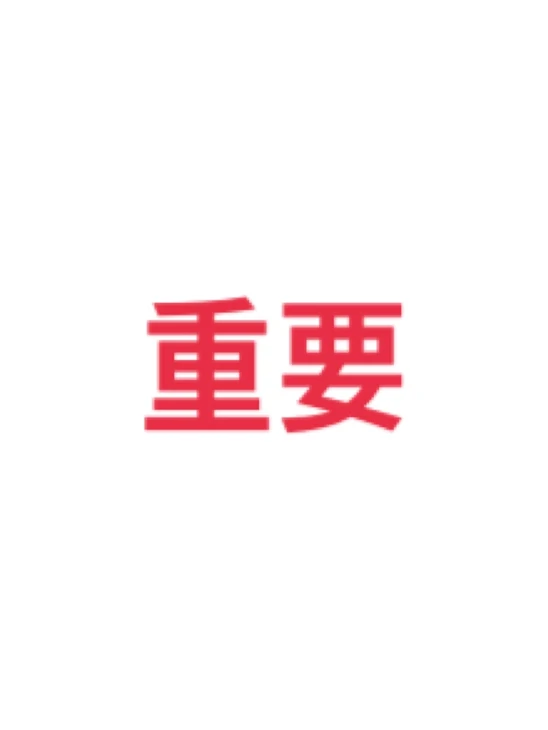 重要